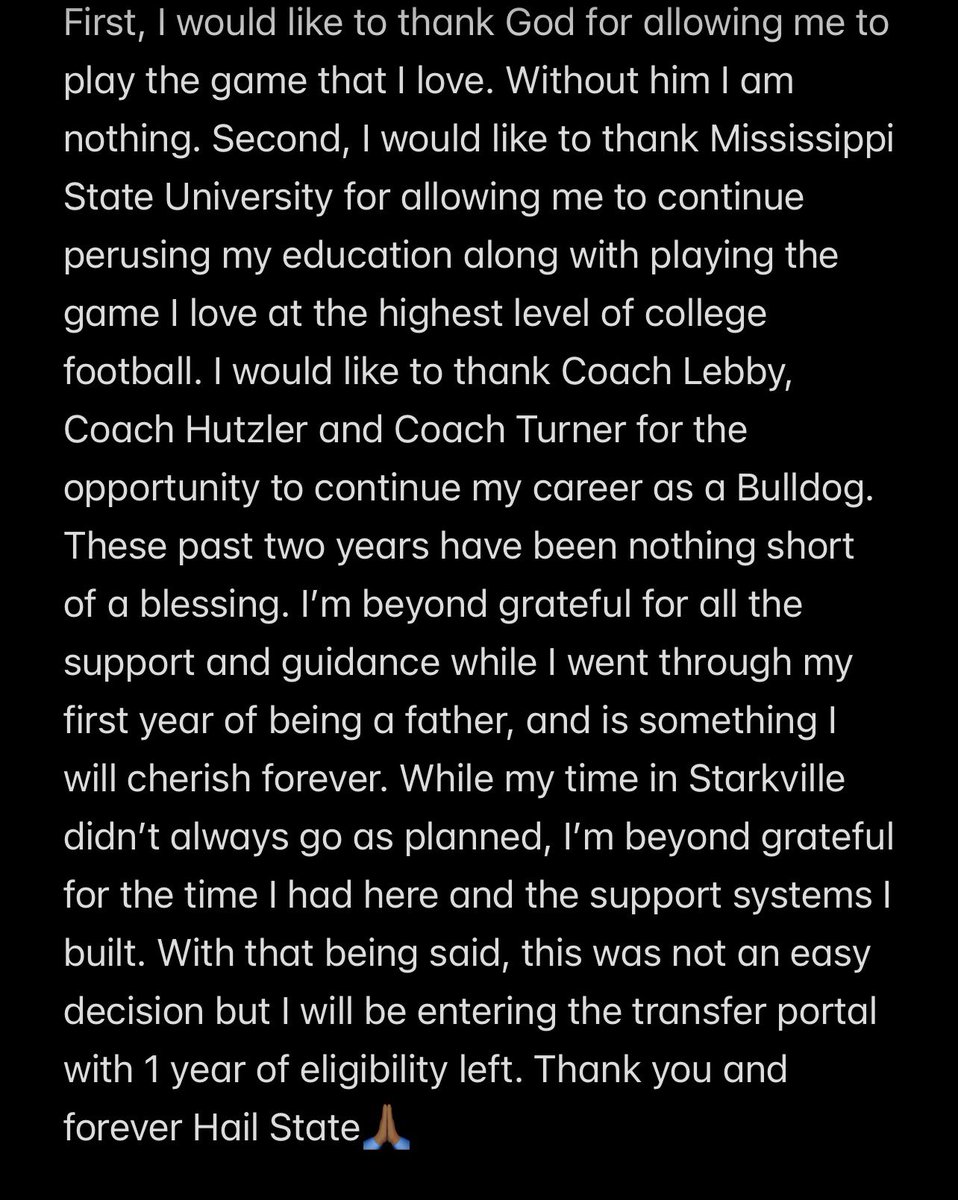 First, I would like to thank God for allowing me to play the game that I love. Without him I am nothing. Second, I would like to thank Mississippi State University for allowing me to continue perusing my education along with playing the game I love at the highest level of college football. I would like to thank Coach Lebby, Coach Hutzler and Coach Turner for the opportunity to continue my career as a Bulldog. These past two years have been nothing short of a blessing. I'm beyond grateful for all the support and guidance while I went through my first year of being a father, and is something I will cherish forever. While my time in Starkville didn't always go as planned, I'm beyond grateful for the time I had here and the support systems I built. With that being said, this was not an easy decision but I will be entering the transfer portal with 1 year of eligibility left. Thank you and forever Hail State🙏🏾